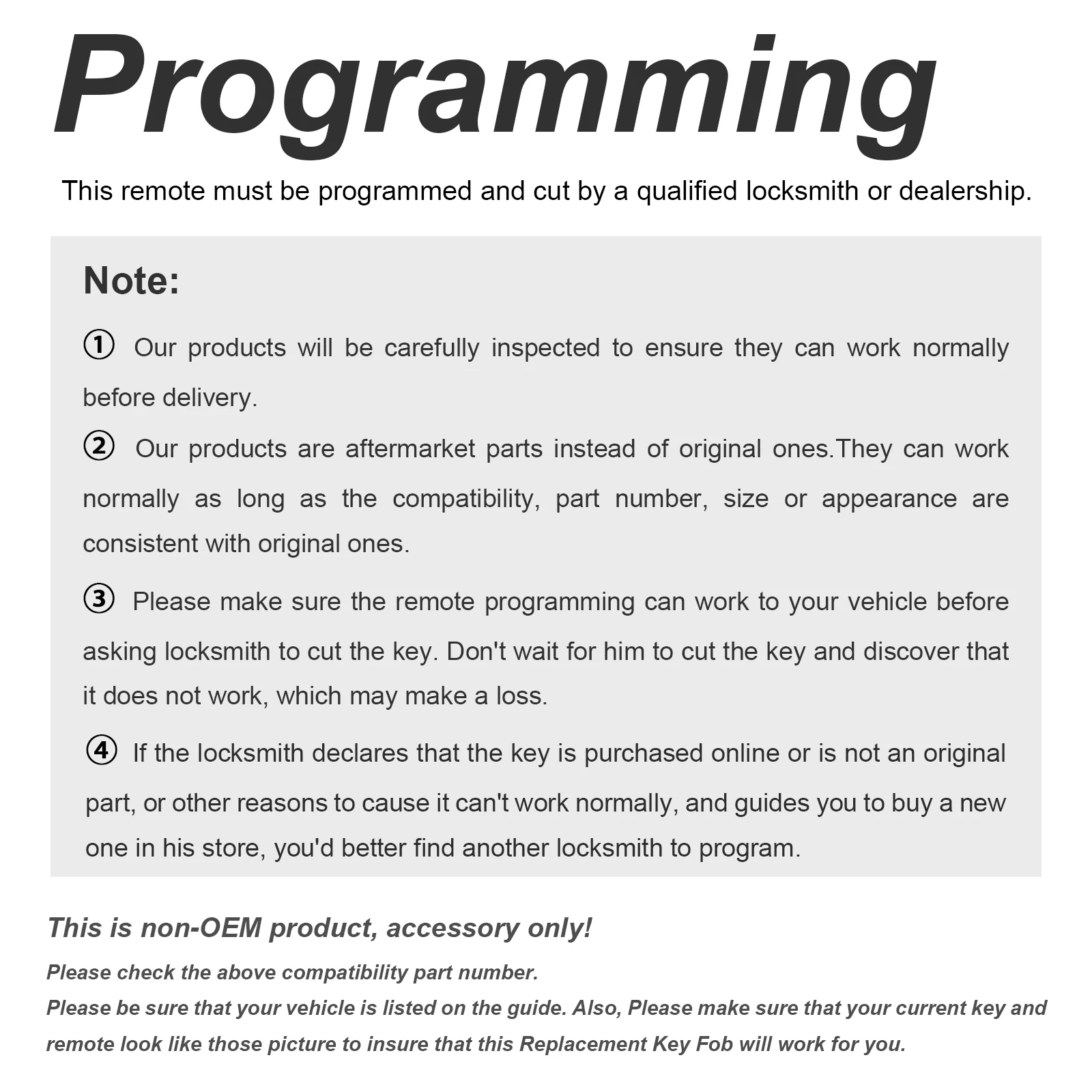 Programming

This remote must be programmed and cut by a qualified locksmith or dealership.

Note:

① Our products will be carefully inspected to ensure they can work normally before delivery.

② Our products are aftermarket parts instead of original ones.They can work normally as long as the compatibility, part number, size or appearance are consistent with original ones.

③ Please make sure the remote programming can work to your vehicle before asking locksmith to cut the key. Don't wait for him to cut the key and discover that it does not work, which may make a loss.

④ If the locksmith declares that the key is purchased online or is not an original part, or other reasons to cause it can't work normally, and guides you to buy a new one in his store, you'd better find another locksmith to program.

This is non-OEM product, accessory only!

Please check the above compatibility part number.

Please be sure that your vehicle is listed on the guide. Also, Please make sure that your current key and remote look like those picture to insure that this Replacement Key Fob will work for you.